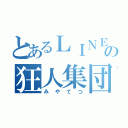 とあるＬＩＮＥの
狂人集団
みやてつ